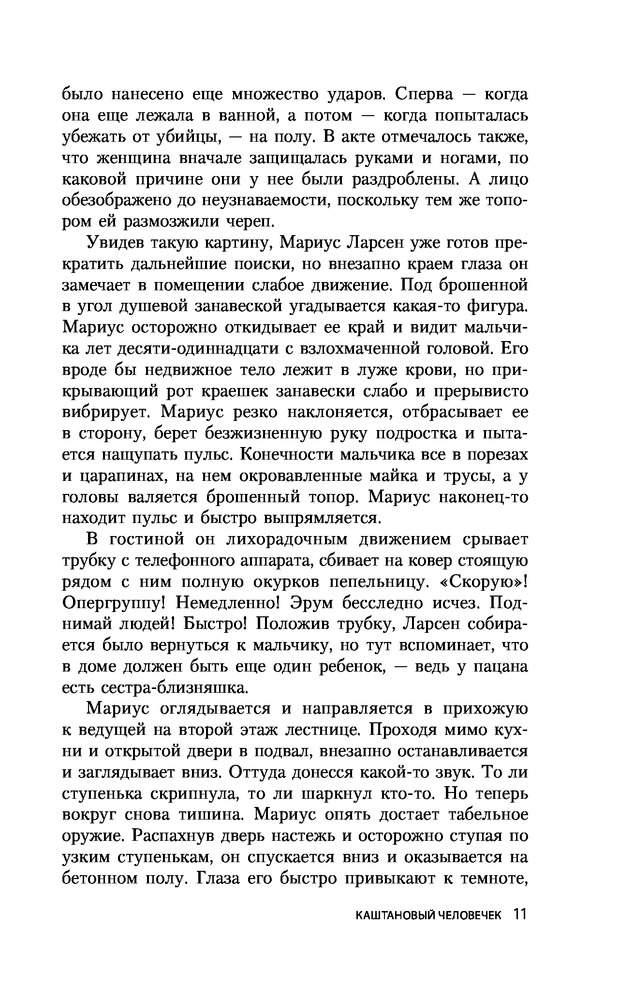 было нанесено еще множество ударов. Сперва — когда она еще лежала в ванной, а потом — когда попыталась убежать от убийцы, — на полу. В акте отмечалось также, что женщина вначале защищалась руками и ногами, по каковой причине они у нее были раздроблены. А лицо обезображено до неузнаваемости, поскольку тем же топором ей размозжили череп.

Увидев такую картину, Мариус Ларсен уже готов прекратить дальнейшие поиски, но внезапно краем глаза он замечает в помещении слабое движение. Под брошенной в угол душевой занавеской угадывается какая-то фигура. Мариус осторожно откидывает ее край и видит мальчика лет десяти-одиннадцати с взлохмаченной головой. Его вроде бы недвижное тело лежит в луже крови, но прикрывающий рот краешек занавески слабо и прерывисто вибрирует. Мариус резко наклоняется, отбрасывает ее в сторону, берет безжизненную руку подростка и пытается нащупать пульс. Конечности мальчика все в порезах и царапинах, на нем окровавленные майка и трусы, а у головы валяется брошенный топор. Мариус наконец-то находит пульс и быстро выпрямляется.

В гостиной он лихорадочным движением срывает трубку с телефонного аппарата, сбивает на ковер стоящую рядом с ним полную окурков пепельницу. «Скорую»! Опергруппу! Немедленно! Эрум бесследно исчез. Поднимай людей! Быстро! Положив трубку, Ларсен собирается было вернуться к мальчику, но тут вспоминает, что в доме должен быть еще один ребенок, — ведь у пацана есть сестра-близняшка.

Мариус оглядывается и направляется в прихожую к ведущей на второй этаж лестнице. Проходя мимо кухни и открытой двери в подвал, внезапно останавливается и заглядывает вниз. Оттуда донесся какой-то звук. То ли ступенька скрипнула, то ли шаркнул кто-то. Но теперь вокруг снова тишина. Мариус опять достает табельное оружие. Распахнув дверь настежь и осторожно ступая по узким ступенькам, он спускается вниз и оказывается на бетонном полу. Глаза его быстро привыкают к темноте,

КАШТАНОВЫЙ ЧЕЛОВЕЧЕК 11